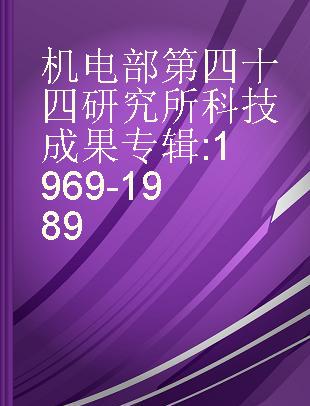 机电部第四十四研究所科技成果专辑:1969-1989